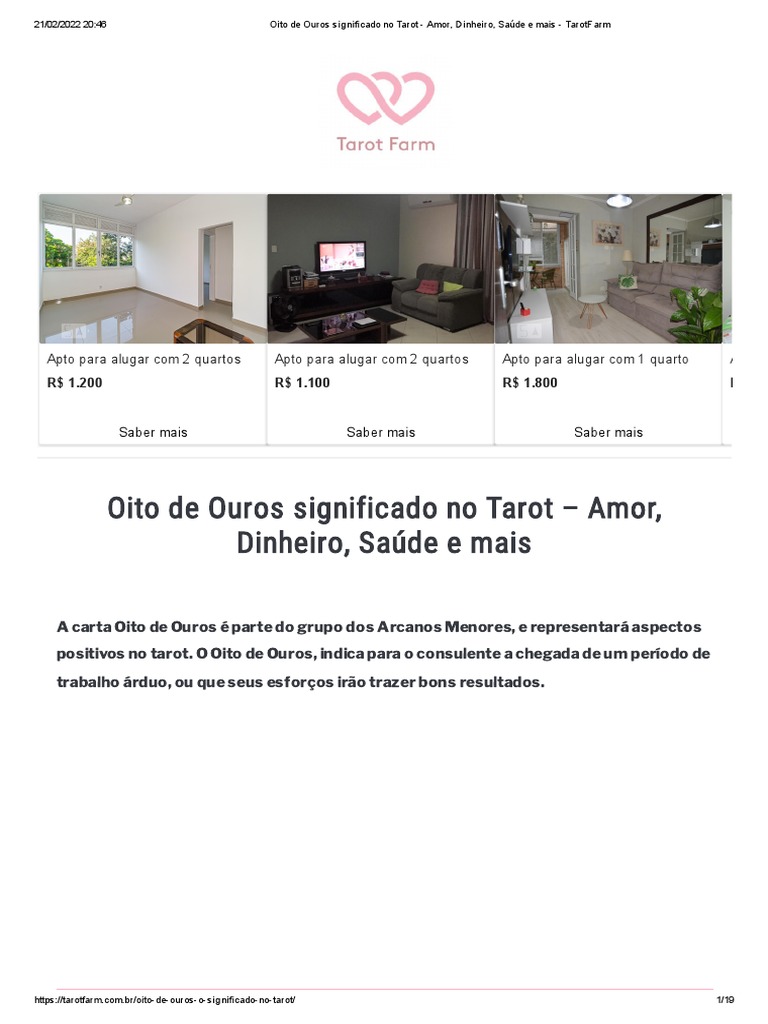 21/02/2022 20:46 Oito de Ouros significado no Tarot - Amor, Dinheiro, Saúde e mais - TarotFarm

Tarot Farm

Apto para alugar com 2 quartos
R$ 1.200
Saber mais

Apto para alugar com 2 quartos
R$ 1.100
Saber mais

Apto para alugar com 1 quarto
R$ 1.800
Saber mais

Oito de Ouros significado no Tarot – Amor, Dinheiro, Saúde e mais

A carta Oito de Ouros é parte do grupo dos Arcanos Menores, e representará aspectos positivos no tarot. O Oito de Ouros, indica para o consulente a chegada de um período de trabalho árduo, ou que seus esforços irão trazer bons resultados.

https://tarotfarm.com.br/oito-de-ouros-o-significado-no-tarot/ 1/19